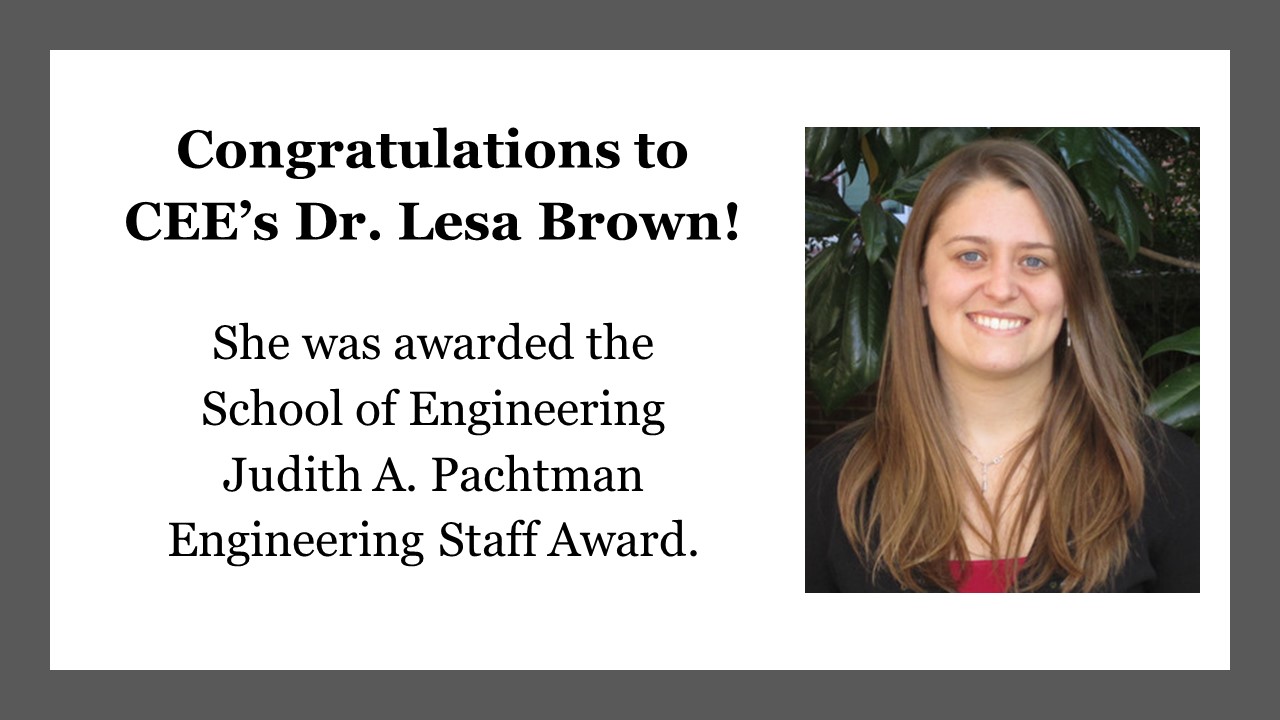 Congratulations to
CEE's Dr. Lesa Brown!

She was awarded the School of Engineering Judith A. Pachtman Engineering Staff Award.